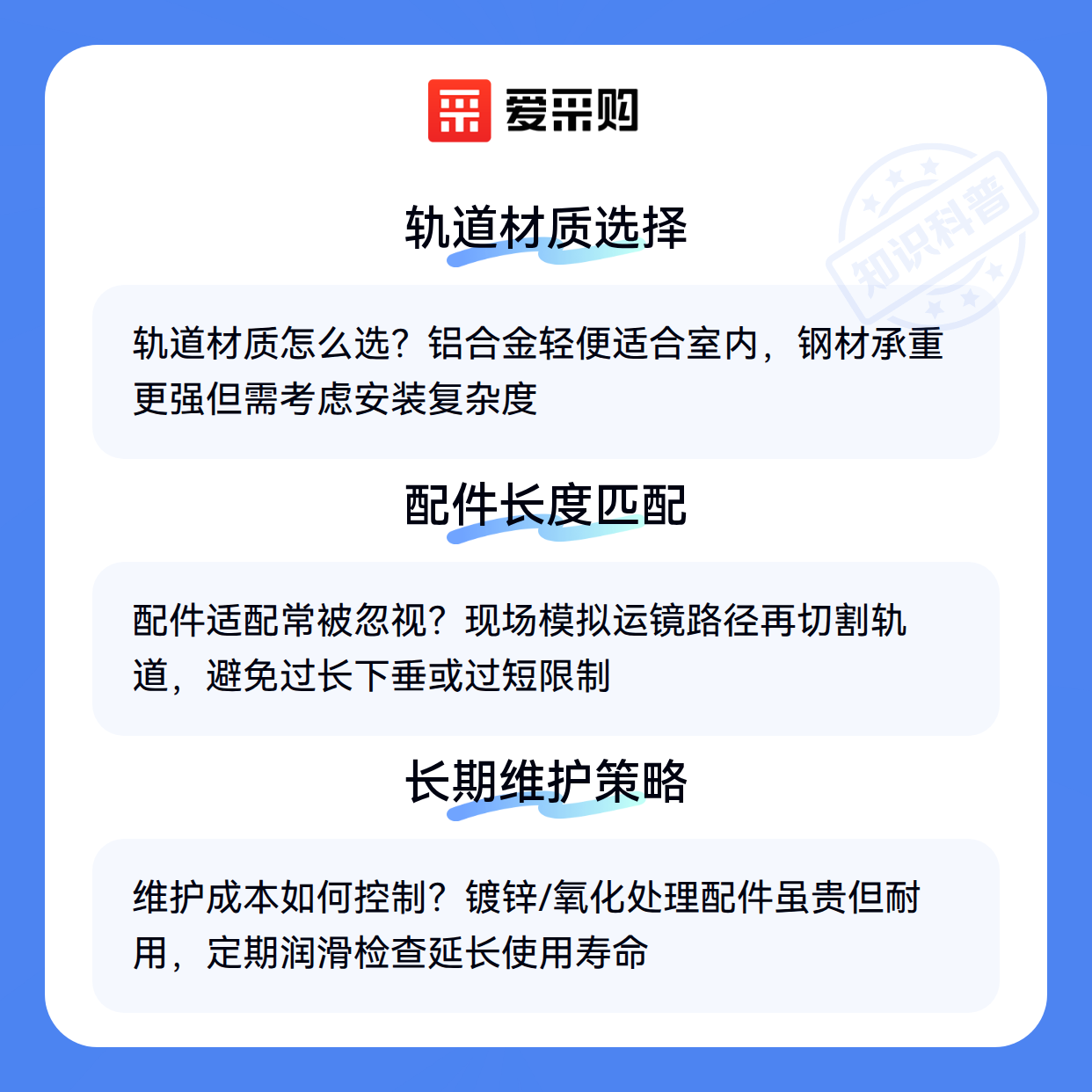 爱采购

知识科普

轨道材质选择

轨道材质怎么选？铝合金轻便适合室内，钢材承重更强但需考虑安装复杂度

配件长度匹配

配件适配常被忽视？现场模拟运镜路径再切割轨道，避免过长下垂或过短限制

长期维护策略

维护成本如何控制？镀锌/氧化处理配件虽贵但耐用，定期润滑检查延长使用寿命